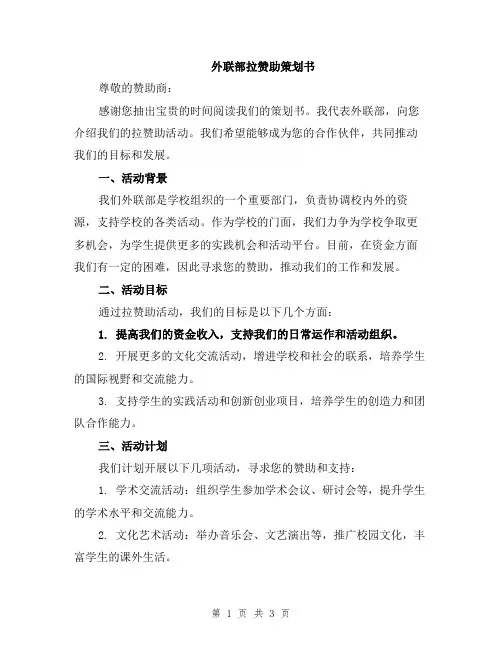 外联部拉赞助策划书

尊敬的赞助商：

感谢您抽出宝贵的时间阅读我们的策划书。我代表外联部，向您介绍我们的拉赞助活动。我们希望能够成为您的合作伙伴，共同推动我们的目标和发展。

一、活动背景

我们外联部是学校组织的一个重要部门，负责协调校内外的资源，支持学校的各类活动。作为学校的门面，我们力争为学校争取更多机会，为学生提供更多的实践机会和活动平台。目前，在资金方面我们有一定的困难，因此寻求您的赞助，推动我们的工作和发展。

二、活动目标

通过拉赞助活动，我们的目标是以下几个方面：

1. 提高我们的资金收入，支持我们的日常运作和活动组织。

2. 开展更多的文化交流活动，增进学校和社会的联系，培养学生的国际视野和交流能力。

3. 支持学生的实践活动和创新创业项目，培养学生的创造力和团队合作能力。

三、活动计划

我们计划开展以下几项活动，寻求您的赞助和支持：

1. 学术交流活动：组织学生参加学术会议、研讨会等，提升学生的学术水平和交流能力。

2. 文化艺术活动：举办音乐会、文艺演出等，推广校园文化，丰富学生的课外生活。

第 1 页 共 3 页